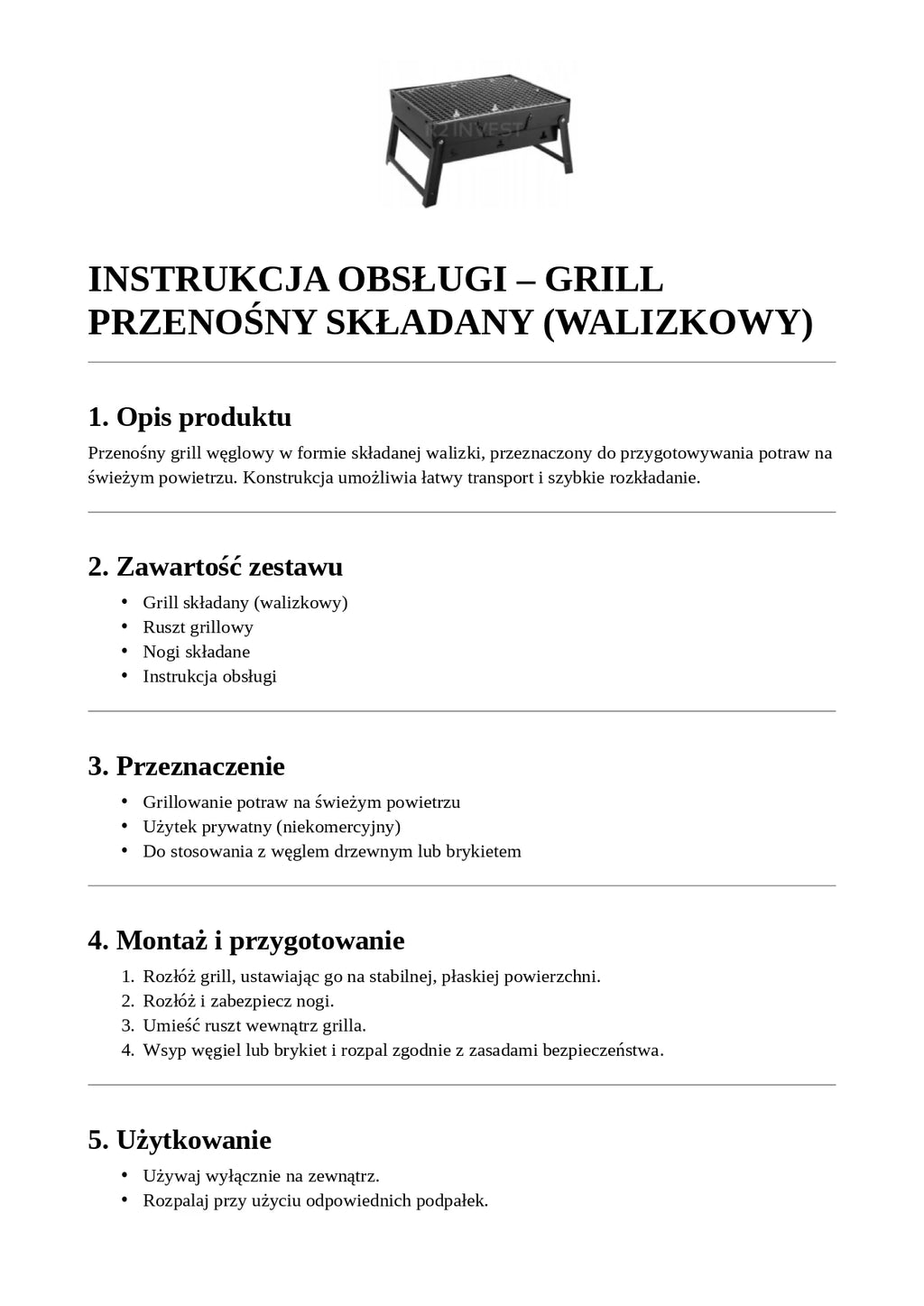 INSTRUKCJA OBSŁUGI – GRILL PRZENOŚNY SKŁADANY (WALIZKOWY)

1. Opis produktu

Przenośny grill węglowy w formie składanej walizki, przeznaczony do przygotowywania potraw na świeżym powietrzu. Konstrukcja umożliwia łatwy transport i szybkie rozkładanie.

2. Zawartość zestawu

• Grill składany (walizkowy)
• Ruszt grillowy
• Nogi składane
• Instrukcja obsługi

3. Przeznaczenie

• Grillowanie potraw na świeżym powietrzu
• Użytek prywatny (niekomercyjny)
• Do stosowania z węglem drzewnym lub brykietem

4. Montaż i przygotowanie

1. Rozłóż grill, ustawiając go na stabilnej, płaskiej powierzchni.
2. Rozłóż i zabezpiecz nogi.
3. Umieść ruszt wewnątrz grilla.
4. Wsyp węgiel lub brykiet i rozpal zgodnie z zasadami bezpieczeństwa.

5. Użytkowanie

• Używaj wyłącznie na zewnątrz.
• Rozpalaj przy użyciu odpowiednich podpałek.

R2 INVEST